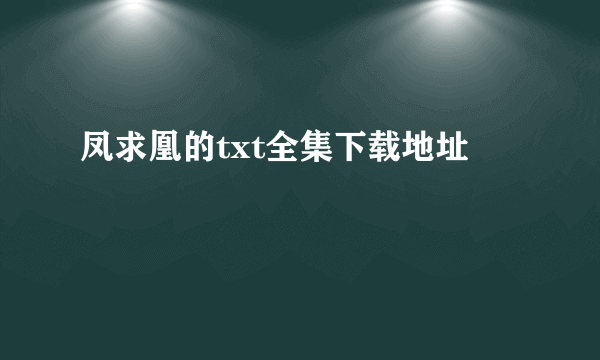 凤求凰的txt全集下载地址